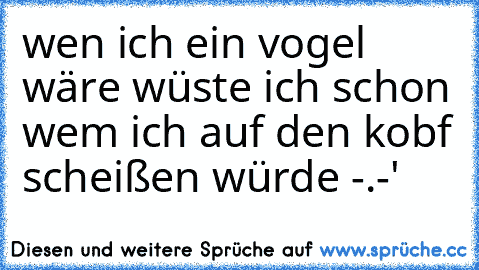 wen ich ein vogel wäre wüste ich schon wem ich auf den kobf scheißen würde -.-'

Diesen und weitere Sprüche auf www.sprüche.cc